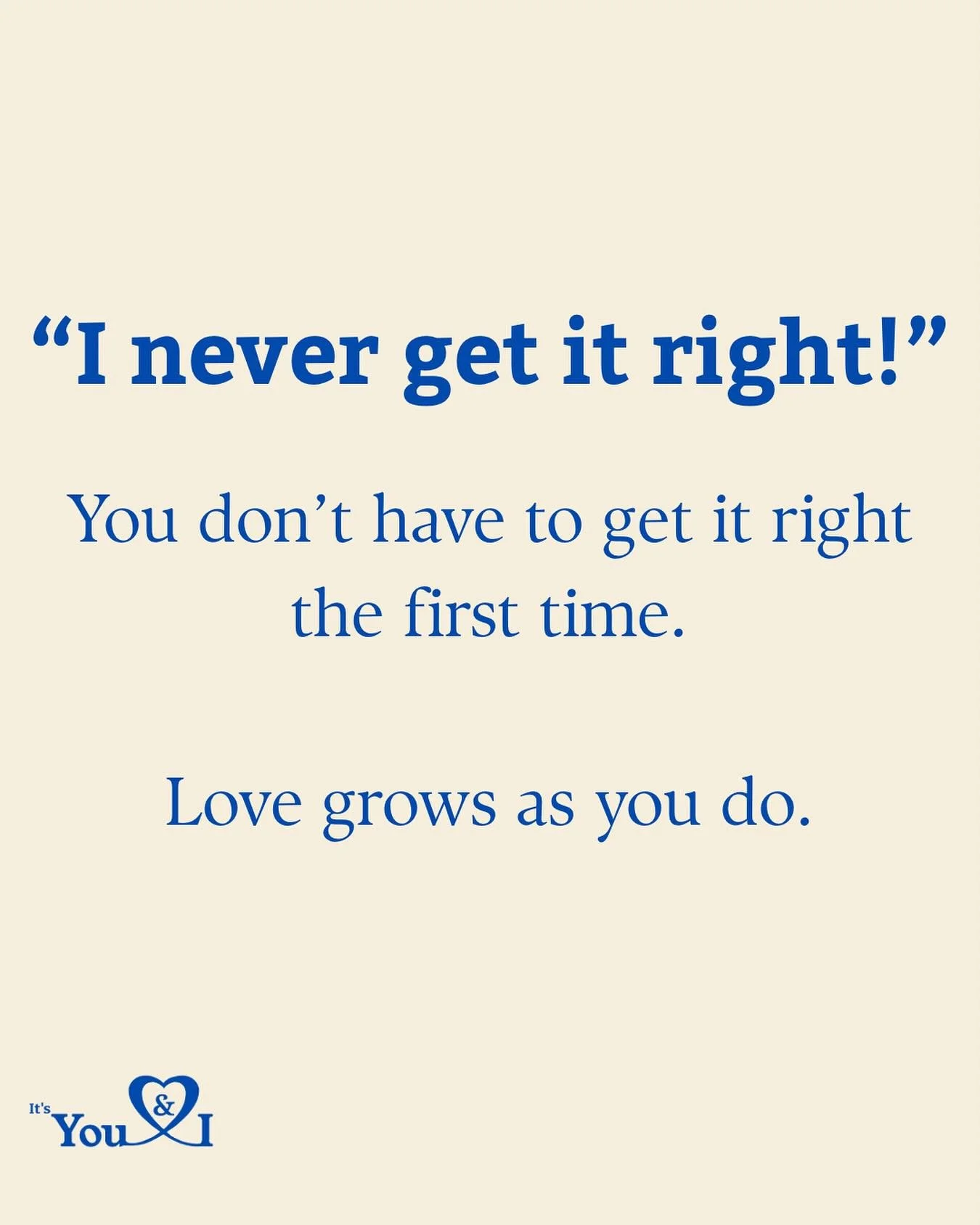 “I never get it right!”

You don’t have to get it right the first time.

Love grows as you do.

It's You & I